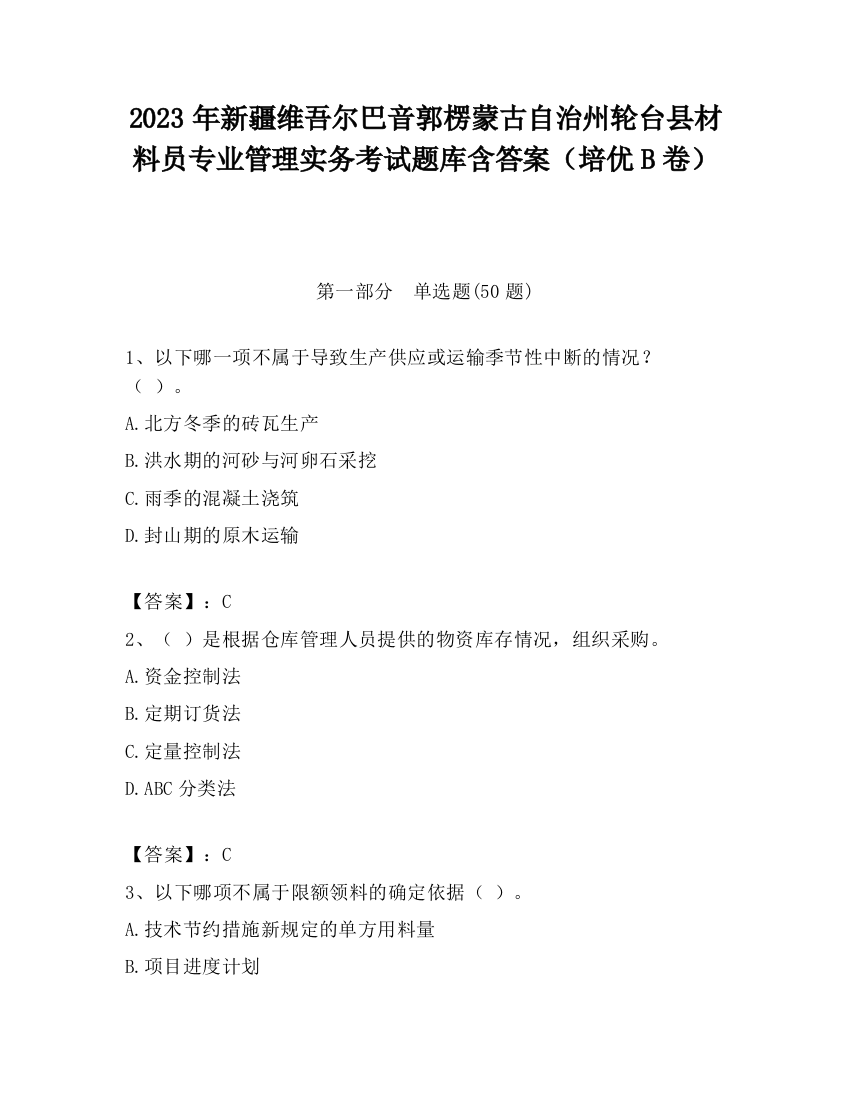 2023 年新疆维吾尔巴音郭楞蒙古自治州轮台县材料员专业管理实务考试题库含答案（培优 B 卷）

第一部分　单选题(50 题)

1、以下哪一项不属于导致生产供应或运输季节性中断的情况？（ ）。

A.北方冬季的砖瓦生产

B.洪水期的河砂与河卵石采挖

C.雨季的混凝土浇筑

D.封山期的原木运输

【答案】：C

2、（ ）是根据仓库管理人员提供的物资库存情况，组织采购。

A.资金控制法

B.定期订货法

C.定量控制法

D.ABC 分类法

【答案】：C

3、以下哪项不属于限额领料的确定依据（ ）。

A.技术节约措施新规定的单方用料量

B.项目进度计划